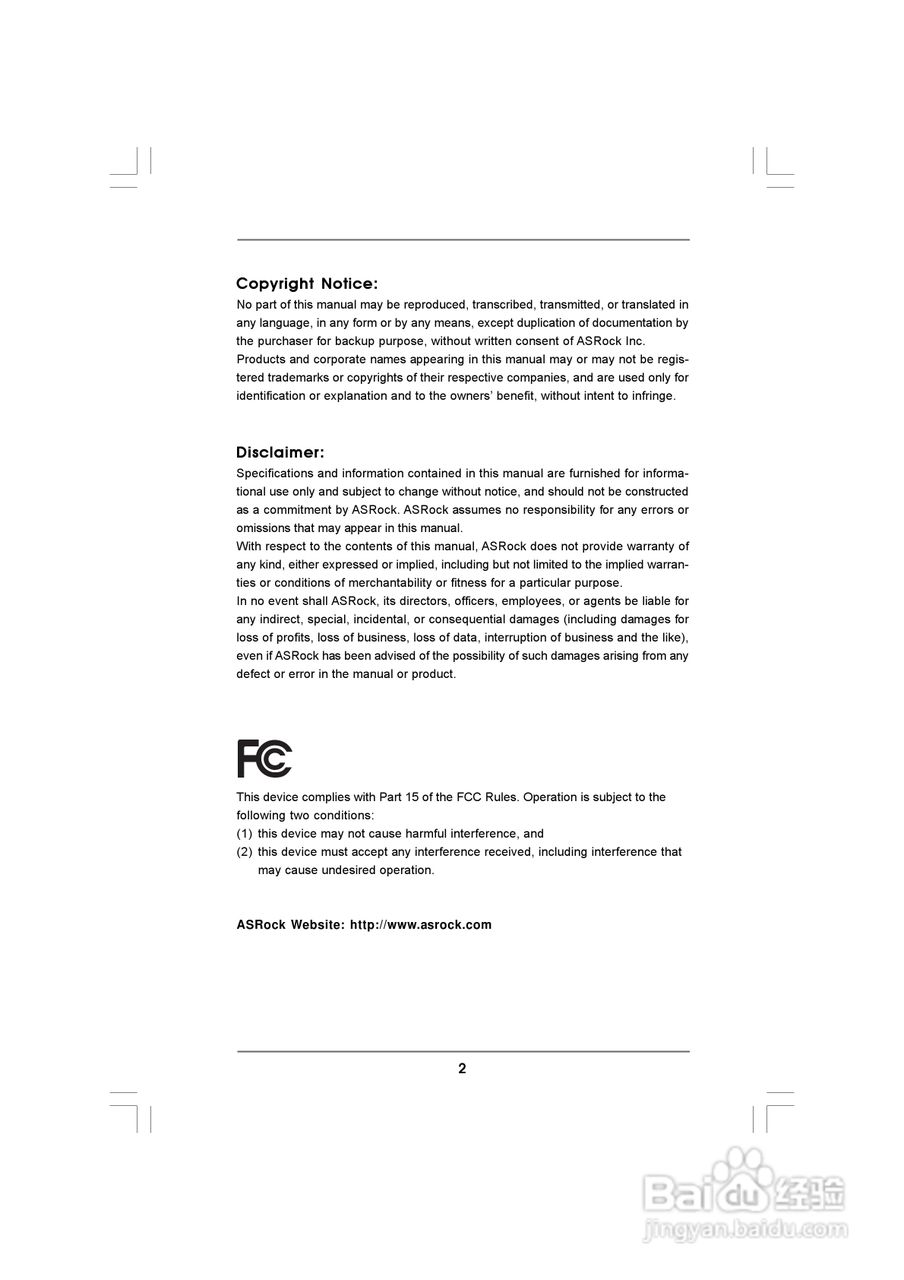 Copyright Notice:
No part of this manual may be reproduced, transcribed, transmitted, or translated in any language, in any form or by any means, except duplication of documentation by the purchaser for backup purpose, without written consent of ASRock Inc.
Products and corporate names appearing in this manual may or may not be registered trademarks or copyrights of their respective companies, and are used only for identification or explanation and to the owners' benefit, without intent to infringe.

Disclaimer:
Specifications and information contained in this manual are furnished for informational use only and subject to change without notice, and should not be constructed as a commitment by ASRock. ASRock assumes no responsibility for any errors or omissions that may appear in this manual.
With respect to the contents of this manual, ASRock does not provide warranty of any kind, either expressed or implied, including but not limited to the implied warranties or conditions of merchantability or fitness for a particular purpose.
In no event shall ASRock, its directors, officers, employees, or agents be liable for any indirect, special, incidental, or consequential damages (including damages for loss of profits, loss of business, loss of data, interruption of business and the like), even if ASRock has been advised of the possibility of such damages arising from any defect or error in the manual or product.

FC

This device complies with Part 15 of the FCC Rules. Operation is subject to the following two conditions:
(1) this device may not cause harmful interference, and
(2) this device must accept any interference received, including interference that may cause undesired operation.

ASRock Website: http://www.asrock.com

2

Baidu 经验
jingyan.baidu.com